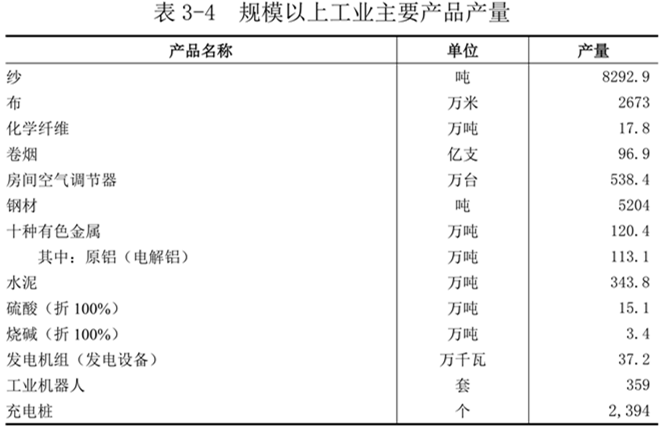 表 3-4　规模以上工业主要产品产量

| 产品名称 | 单位 | 产量 |
|---|---|---|
| 纱 | 吨 | 8292.9 |
| 布 | 万米 | 2673 |
| 化学纤维 | 万吨 | 17.8 |
| 卷烟 | 亿支 | 96.9 |
| 房间空气调节器 | 万台 | 538.4 |
| 钢材 | 吨 | 5204 |
| 十种有色金属 | 万吨 | 120.4 |
| 其中：原铝（电解铝） | 万吨 | 113.1 |
| 水泥 | 万吨 | 343.8 |
| 硫酸（折 100%） | 万吨 | 15.1 |
| 烧碱（折 100%） | 万吨 | 3.4 |
| 发电机组（发电设备） | 万千瓦 | 37.2 |
| 工业机器人 | 套 | 359 |
| 充电桩 | 个 | 2,394 |